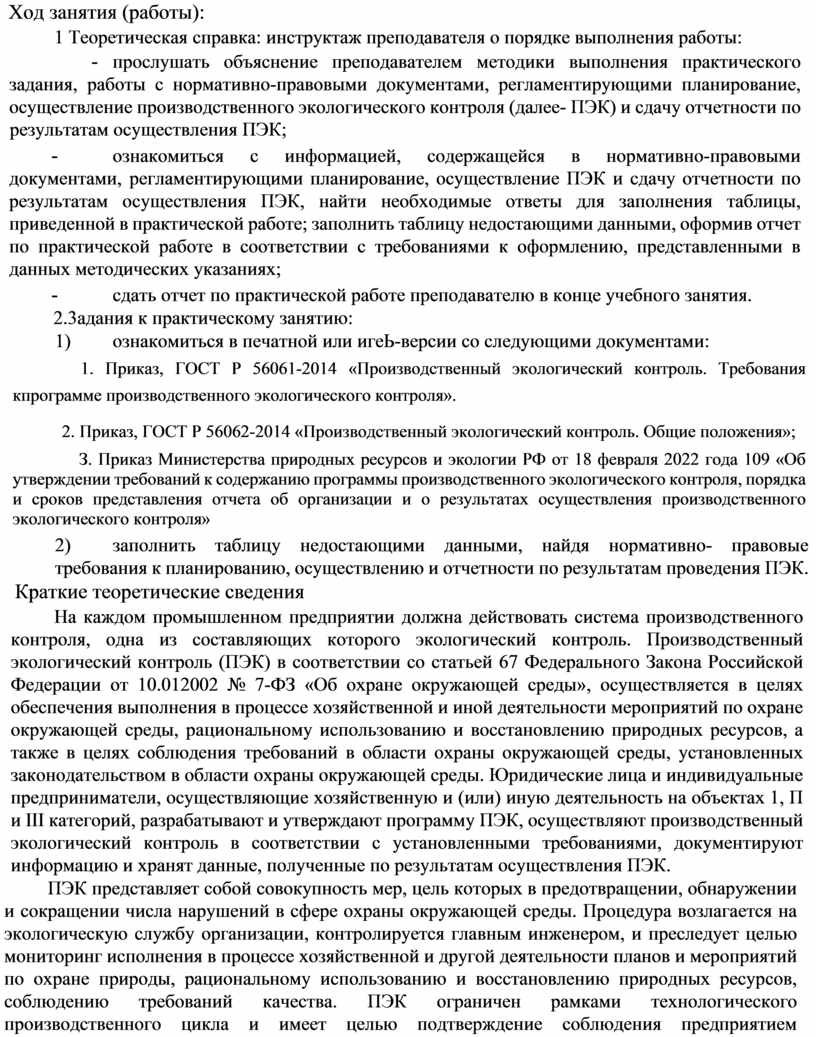 Ход занятия (работы):

1 Теоретическая справка: инструктаж преподавателя о порядке выполнения работы:

- прослушать объяснение преподавателем методики выполнения практического задания, работы с нормативно-правовыми документами, регламентирующими планирование, осуществление производственного экологического контроля (далее- ПЭК) и сдачу отчетности по результатам осуществления ПЭК;

- ознакомиться с информацией, содержащейся в нормативно-правовыми документами, регламентирующими планирование, осуществление ПЭК и сдачу отчетности по результатам осуществления ПЭК, найти необходимые ответы для заполнения таблицы, приведенной в практической работе; заполнить таблицу недостающими данными, оформив отчет по практической работе в соответствии с требованиями к оформлению, представленными в данных методических указаниях;

- сдать отчет по практической работе преподавателю в конце учебного занятия.

2.Задания к практическому занятию:

1) ознакомиться в печатной или игеЬ-версии со следующими документами:

1. Приказ, ГОСТ Р 56061-2014 «Производственный экологический контроль. Требования кпрограмме производственного экологического контроля».

2. Приказ, ГОСТ Р 56062-2014 «Производственный экологический контроль. Общие положения»;

3. Приказ Министерства природных ресурсов и экологии РФ от 18 февраля 2022 года 109 «Об утверждении требований к содержанию программы производственного экологического контроля, порядка и сроков представления отчета об организации и о результатах осуществления производственного экологического контроля»

2) заполнить таблицу недостающими данными, найдя нормативно- правовые требования к планированию, осуществлению и отчетности по результатам проведения ПЭК.

Краткие теоретические сведения

На каждом промышленном предприятии должна действовать система производственного контроля, одна из составляющих которого экологический контроль. Производственный экологический контроль (ПЭК) в соответствии со статьей 67 Федерального Закона Российской Федерации от 10.012002 № 7-ФЗ «Об охране окружающей среды», осуществляется в целях обеспечения выполнения в процессе хозяйственной и иной деятельности мероприятий по охране окружающей среды, рациональному использованию и восстановлению природных ресурсов, а также в целях соблюдения требований в области охраны окружающей среды, установленных законодательством в области охраны окружающей среды. Юридические лица и индивидуальные предприниматели, осуществляющие хозяйственную и (или) иную деятельность на объектах 1, П и III категорий, разрабатывают и утверждают программу ПЭК, осуществляют производственный экологический контроль в соответствии с установленными требованиями, документируют информацию и хранят данные, полученные по результатам осуществления ПЭК.

ПЭК представляет собой совокупность мер, цель которых в предотвращении, обнаружении и сокращении числа нарушений в сфере охраны окружающей среды. Процедура возлагается на экологическую службу организации, контролируется главным инженером, и преследует целью мониторинг исполнения в процессе хозяйственной и другой деятельности планов и мероприятий по охране природы, рациональному использованию и восстановлению природных ресурсов, соблюдению требований качества. ПЭК ограничен рамками технологического производственного цикла и имеет целью подтверждение соблюдения предприятием